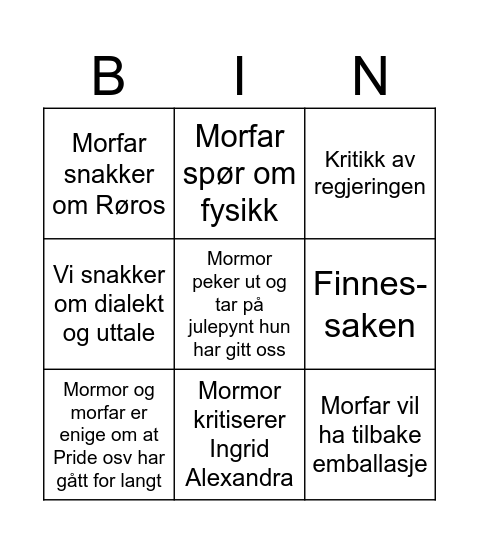 | B | I | N |
|---|---|---|
| Morfar snakker om Røros | Morfar spør om fysikk | Kritikk av regjeringen |
| Vi snakker om dialekt og uttale | Mormor peker ut og tar på julepynt hun har gitt oss | Finnes-saken |
| Mormor og morfar er enige om at Pride osv har gått for langt | Mormor kritiserer Ingrid Alexandra | Morfar vil ha tilbake emballasje |